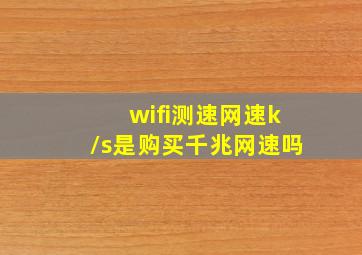 wifi测速网速k/s是购买千兆网速吗